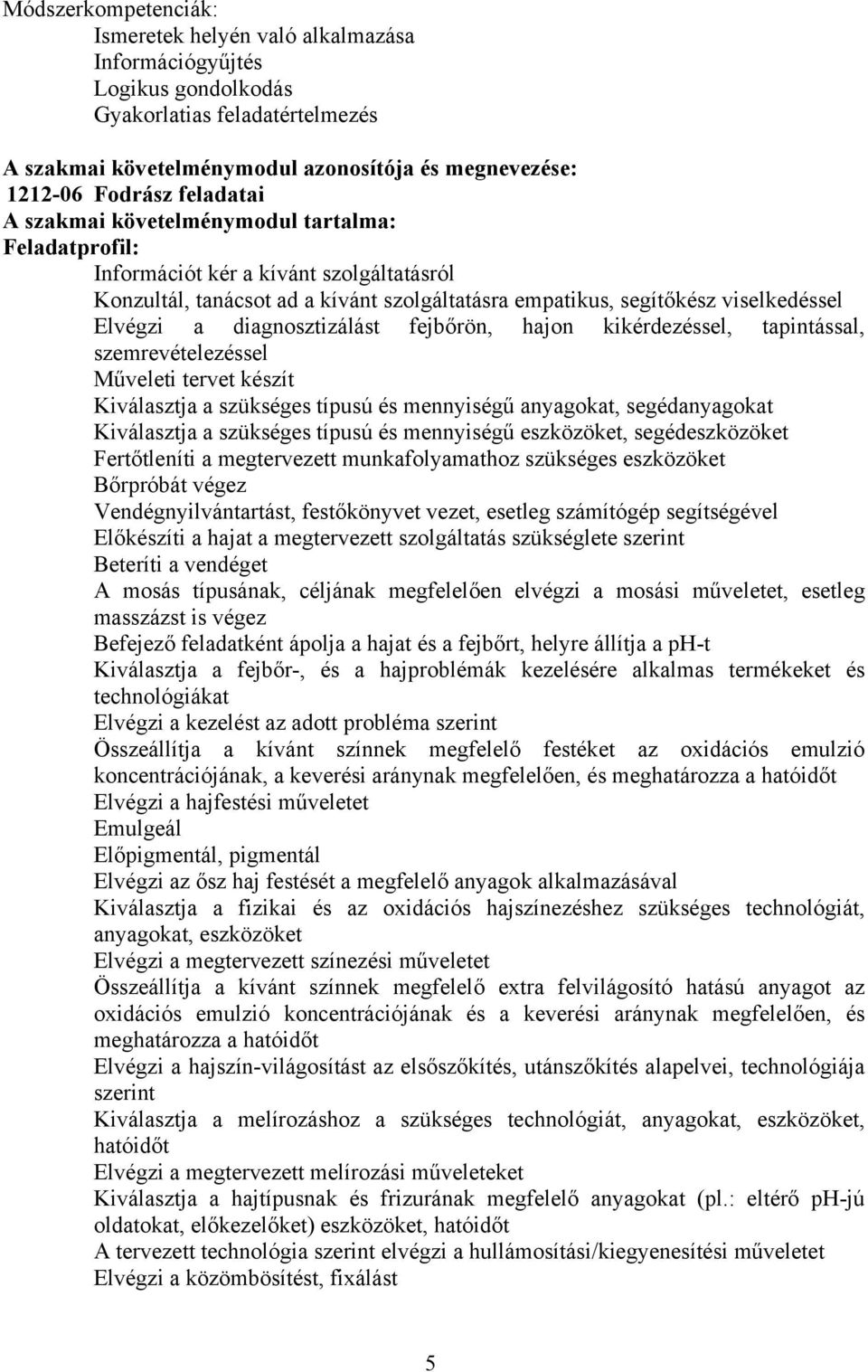 Módszerkompetenciák:
Ismeretek helyén való alkalmazása
Információgyűjtés
Logikus gondolkodás
Gyakorlatias feladatértelmezés

A szakmai követelménymodul azonosítója és megnevezése:
1212-06 Fodrász feladatai
A szakmai követelménymodul tartalma:
Feladatprofil:
Információt kér a kívánt szolgáltatásról
Konzultál, tanácsot ad a kívánt szolgáltatásra empatikus, segítőkész viselkedéssel
Elvégzi a diagnosztizálást fejbőrön, hajon kikérdezéssel, tapintással, szemrevételezéssel
Műveleti tervet készít
Kiválasztja a szükséges típusú és mennyiségű anyagokat, segédanyagokat
Kiválasztja a szükséges típusú és mennyiségű eszközöket, segédeszközöket
Fertőtleníti a megtervezett munkafolyamathoz szükséges eszközöket
Bőrpróbát végez
Vendégnyilvántartást, festőkönyvet vezet, esetleg számítógép segítségével
Előkészíti a hajat a megtervezett szolgáltatás szükséglete szerint
Beteríti a vendéget
A mosás típusának, céljának megfelelően elvégzi a mosási műveletet, esetleg masszázst is végez
Befejező feladatként ápolja a hajat és a fejbőrt, helyre állítja a ph-t
Kiválasztja a fejbőr-, és a hajproblémák kezelésére alkalmas termékeket és technológiákat
Elvégzi a kezelést az adott probléma szerint
Összeállítja a kívánt színnek megfelelő festéket az oxidációs emulzió koncentrációjának, a keverési aránynak megfelelően, és meghatározza a hatóidőt
Elvégzi a hajfestési műveletet
Emulgeál
Előpigmentál, pigmentál
Elvégzi az ősz haj festését a megfelelő anyagok alkalmazásával
Kiválasztja a fizikai és az oxidációs hajszínezéshez szükséges technológiát, anyagokat, eszközöket
Elvégzi a megtervezett színezési műveletet
Összeállítja a kívánt színnek megfelelő extra felvilágosító hatású anyagot az oxidációs emulzió koncentrációjának és a keverési aránynak megfelelően, és meghatározza a hatóidőt
Elvégzi a hajszín-világosítást az elsőszőkítés, utánszőkítés alapelvei, technológiája szerint
Kiválasztja a melírozáshoz a szükséges technológiát, anyagokat, eszközöket, hatóidőt
Elvégzi a megtervezett melírozási műveleteket
Kiválasztja a hajtípusnak és frizurának megfelelő anyagokat (pl.: eltérő pH-jú oldatokat, előkezelőket) eszközöket, hatóidőt
A tervezett technológia szerint elvégzi a hullámosítási/kiegyenesítési műveletet
Elvégzi a közömbösítést, fixálást

5